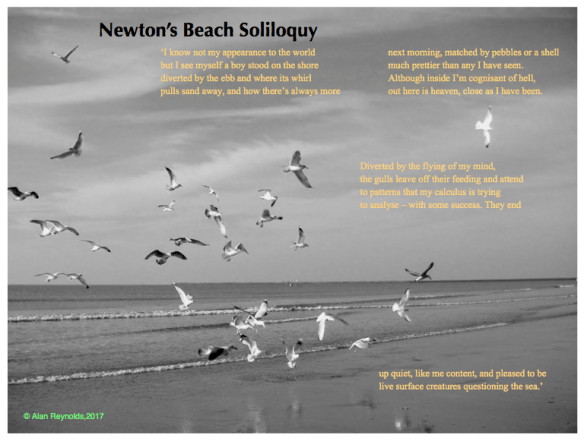 Newton's Beach Soliloquy

'I know not my appearance to the world
but I see myself a boy stood on the shore
diverted by the ebb and where its whirl
pulls sand away, and how there's always more

next morning, matched by pebbles or a shell
much prettier than any I have seen.
Although inside I'm cognisant of hell,
out here is heaven, close as I have been.

Diverted by the flying of my mind,
the gulls leave off their feeding and attend
to patterns that my calculus is trying
to analyse – with some success. They end

up quiet, like me content, and pleased to be
live surface creatures questioning the sea.'

© Alan Reynolds,2017